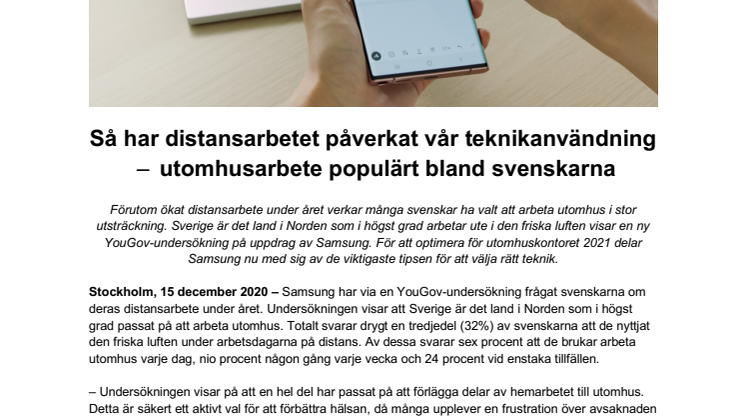 Så har distansarbetet påverkat vår teknikanvändning – utomhusarbete populärt bland svenskarna

Förutom ökat distansarbete under året verkar många svenskar ha valt att arbeta utomhus i stor utsträckning. Sverige är det land i Norden som i högst grad arbetar ute i den friska luften visar en ny YouGov-undersökning på uppdrag av Samsung. För att optimera för utomhuskontoret 2021 delar Samsung nu med sig av de viktigaste tipsen för att välja rätt teknik.

Stockholm, 15 december 2020 – Samsung har via en YouGov-undersökning frågat svenskarna om deras distansarbete under året. Undersökningen visar att Sverige är det land i Norden som i högst grad passat på att arbeta utomhus. Totalt svarar drygt en tredjedel (32%) av svenskarna att de nyttjat den friska luften under arbetsdagarna på distans. Av dessa svarar sex procent att de brukar arbeta utomhus varje dag, nio procent någon gång varje vecka och 24 procent vid enstaka tillfällen.

– Undersökningen visar på att en hel del har passat på att förlägga delar av hemarbetet till utomhus. Detta är säkert ett aktivt val för att förbättra hälsan, då många upplever en frustration över avsaknaden